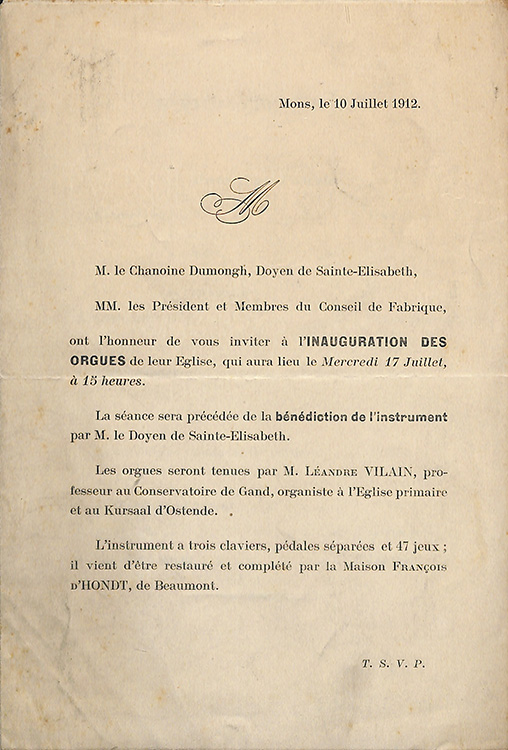 Mons, le 10 Juillet 1912.

M

M. le Chanoine Dumongh, Doyen de Sainte-Elisabeth,

MM. les Président et Membres du Conseil de Fabrique,

ont l'honneur de vous inviter à l'INAUGURATION DES ORGUES de leur Eglise, qui aura lieu le Mercredi 17 Juillet, à 15 heures.

La séance sera précédée de la bénédiction de l'instrument par M. le Doyen de Sainte-Elisabeth.

Les orgues seront tenues par M. LÉANDRE VILAIN, professeur au Conservatoire de Gand, organiste à l'Eglise primaire et au Kursaal d'Ostende.

L'instrument a trois claviers, pédales séparées et 47 jeux ; il vient d'être restauré et complété par la Maison FRANÇOIS D'HONDT, de Beaumont.

T. S. V. P.